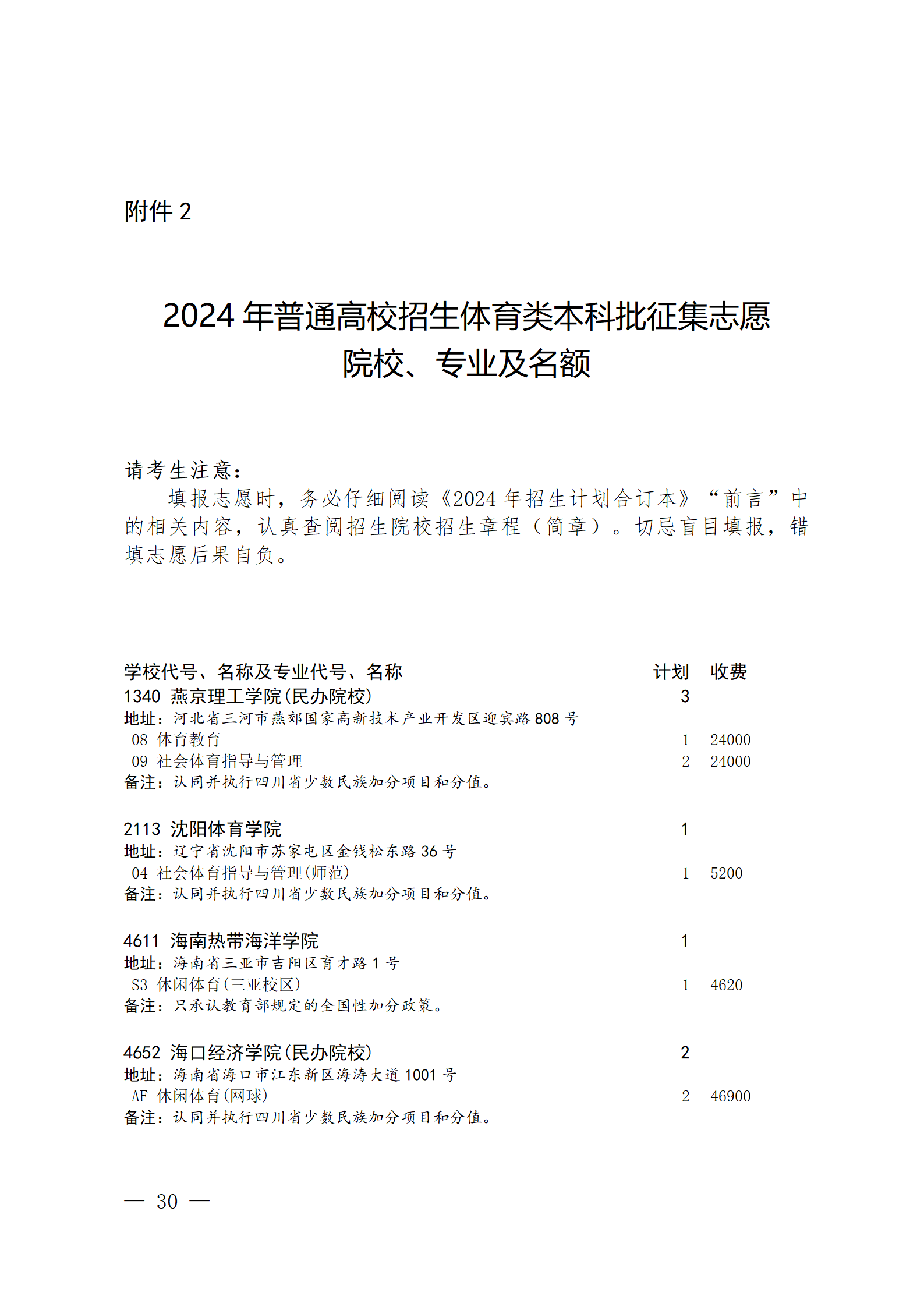 附件 2

2024 年普通高校招生体育类本科批征集志愿院校、专业及名额

请考生注意：
填报志愿时，务必仔细阅读《2024 年招生计划合订本》“前言”中的相关内容，认真查阅招生院校招生章程（简章）。切忌盲目填报，错填志愿后果自负。

| 学校代号、名称及专业代号、名称 | 计划 | 收费 |
|---|---|---|
| 1340 燕京理工学院(民办院校) | 3 | |
| 地址：河北省三河市燕郊国家高新技术产业开发区迎宾路 808 号 | | |
| 08 体育教育 | 1 | 24000 |
| 09 社会体育指导与管理 | 2 | 24000 |
| 备注：认同并执行四川省少数民族加分项目和分值。 | | |
| 2113 沈阳体育学院 | 1 | |
| 地址：辽宁省沈阳市苏家屯区金钱松东路 36 号 | | |
| 04 社会体育指导与管理(师范) | 1 | 5200 |
| 备注：认同并执行四川省少数民族加分项目和分值。 | | |
| 4611 海南热带海洋学院 | 1 | |
| 地址：海南省三亚市吉阳区育才路 1 号 | | |
| S3 休闲体育(三亚校区) | 1 | 4620 |
| 备注：只承认教育部规定的全国性加分政策。 | | |
| 4652 海口经济学院(民办院校) | 2 | |
| 地址：海南省海口市江东新区海涛大道 1001 号 | | |
| AF 休闲体育(网球) | 2 | 46900 |
| 备注：认同并执行四川省少数民族加分项目和分值。 | | |

— 30 —